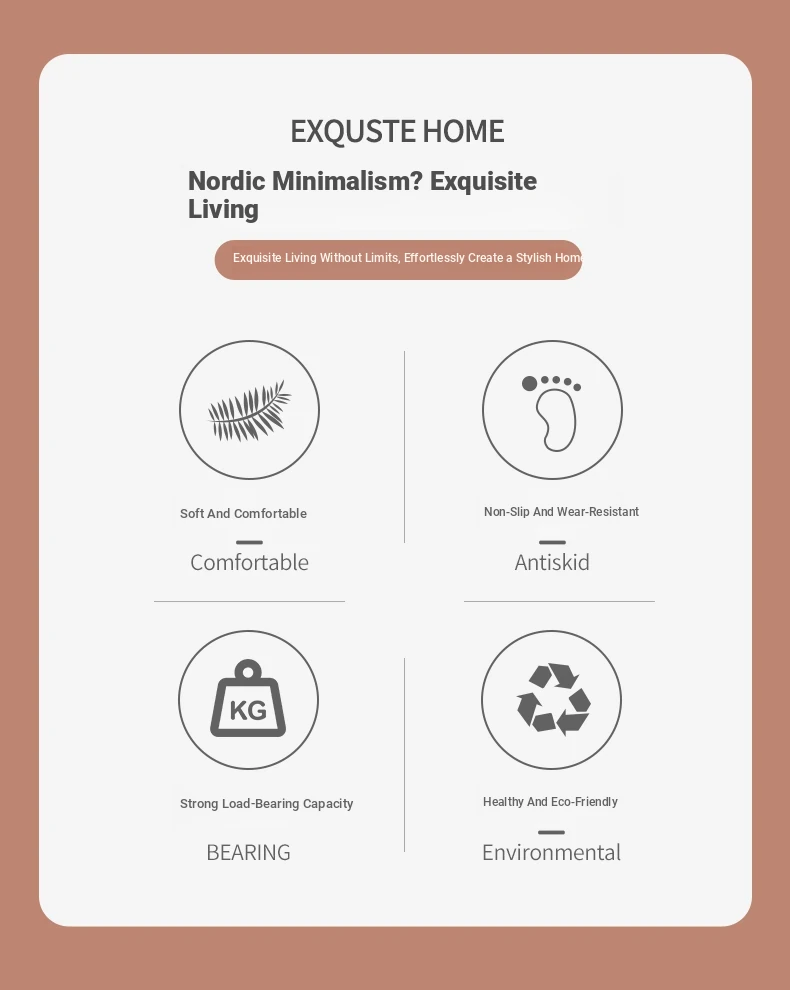 EXQUSTE HOME

Nordic Minimalism? Exquisite Living

Exquisite Living Without Limits, Effortlessly Create a Stylish Home

Soft And Comfortable

Comfortable

Non-Slip And Wear-Resistant

Antiskid

KG

Strong Load-Bearing Capacity

BEARING

Healthy And Eco-Friendly

Environmental